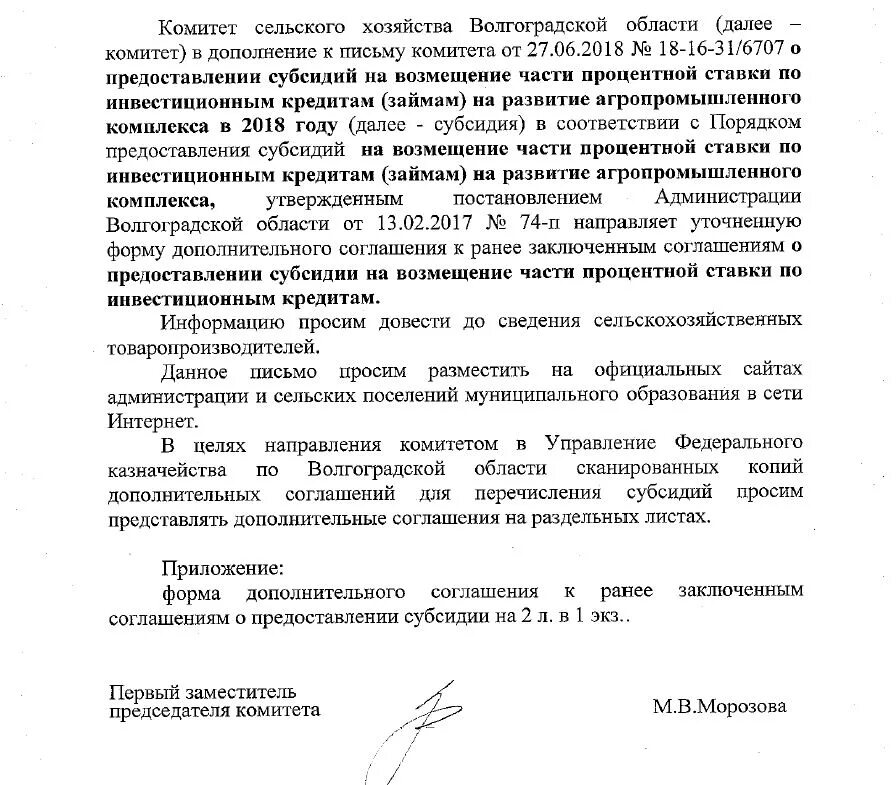 Комитет сельского хозяйства Волгоградской области (далее – комитет) в дополнение к письму комитета от 27.06.2018 № 18-16-31/6707 о предоставлении субсидий на возмещение части процентной ставки по инвестиционным кредитам (займам) на развитие агропромышленного комплекса в 2018 году (далее - субсидия) в соответствии с Порядком предоставления субсидий на возмещение части процентной ставки по инвестиционным кредитам (займам) на развитие агропромышленного комплекса, утвержденным постановлением Администрации Волгоградской области от 13.02.2017 № 74-п направляет уточненную форму дополнительного соглашения к ранее заключенным соглашениям о предоставлении субсидии на возмещение части процентной ставки по инвестиционным кредитам.

Информацию просим довести до сведения сельскохозяйственных товаропроизводителей.

Данное письмо просим разместить на официальных сайтах администрации и сельских поселений муниципального образования в сети Интернет.

В целях направления комитетом в Управление Федерального казначейства по Волгоградской области сканированных копий дополнительных соглашений для перечисления субсидий просим представлять дополнительные соглашения на раздельных листах.

Приложение:
форма дополнительного соглашения к ранее заключенным соглашениям о предоставлении субсидии на 2 л. в 1 экз..

Первый заместитель
председателя комитета

М.В.Морозова